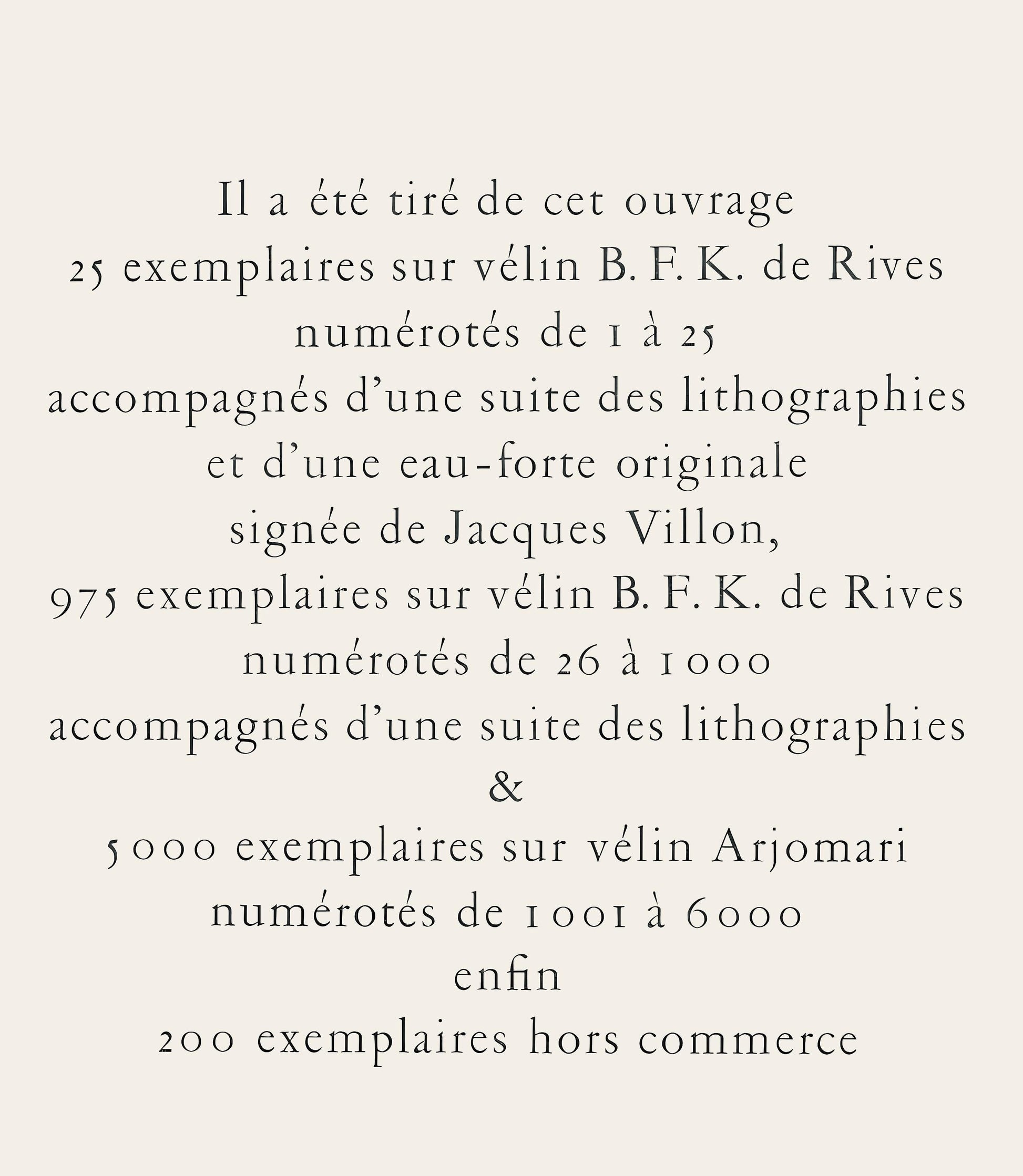 Il a été tiré de cet ouvrage
25 exemplaires sur vélin B. F. K. de Rives
numérotés de 1 à 25
accompagnés d'une suite des lithographies
et d'une eau-forte originale
signée de Jacques Villon,
975 exemplaires sur vélin B. F. K. de Rives
numérotés de 26 à 1000
accompagnés d'une suite des lithographies
&
5000 exemplaires sur vélin Arjomari
numérotés de 1001 à 6000
enfin
200 exemplaires hors commerce